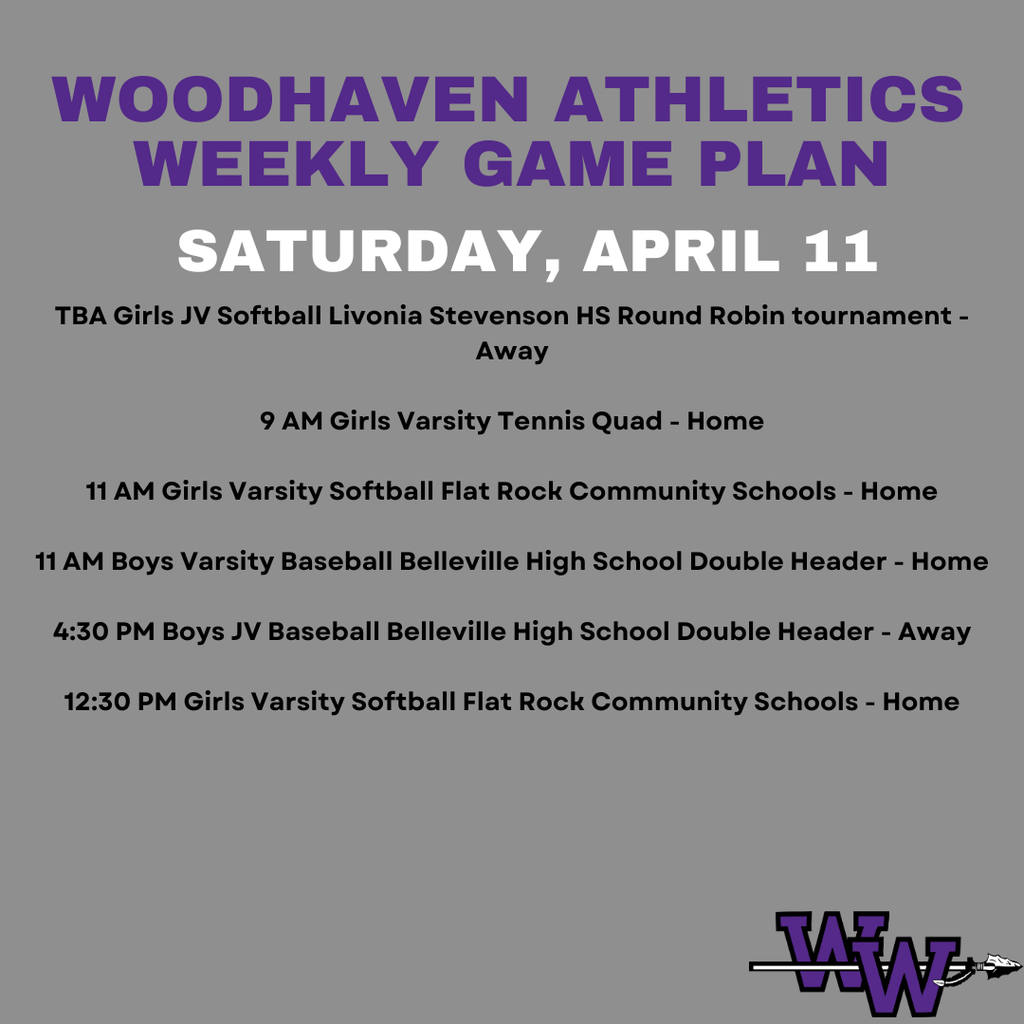 WOODHAVEN ATHLETICS WEEKLY GAME PLAN

SATURDAY, APRIL 11

TBA Girls JV Softball Livonia Stevenson HS Round Robin tournament - Away

9 AM Girls Varsity Tennis Quad - Home

11 AM Girls Varsity Softball Flat Rock Community Schools - Home

11 AM Boys Varsity Baseball Belleville High School Double Header - Home

4:30 PM Boys JV Baseball Belleville High School Double Header - Away

12:30 PM Girls Varsity Softball Flat Rock Community Schools - Home

WW